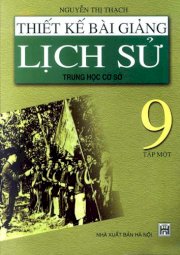 NGUYỄN THỊ THẠCH

THIẾT KẾ BÀI GIẢNG

LỊCH SỬ

TRUNG HỌC CƠ SỞ

9

TẬP MỘT

NHÀ XUẤT BẢN HÀ NỘI